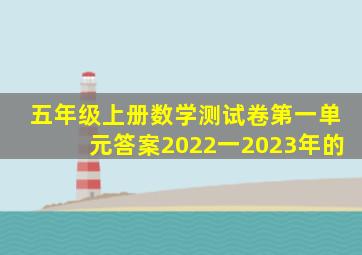 五年级上册数学测试卷第一单元答案2022一2023年的